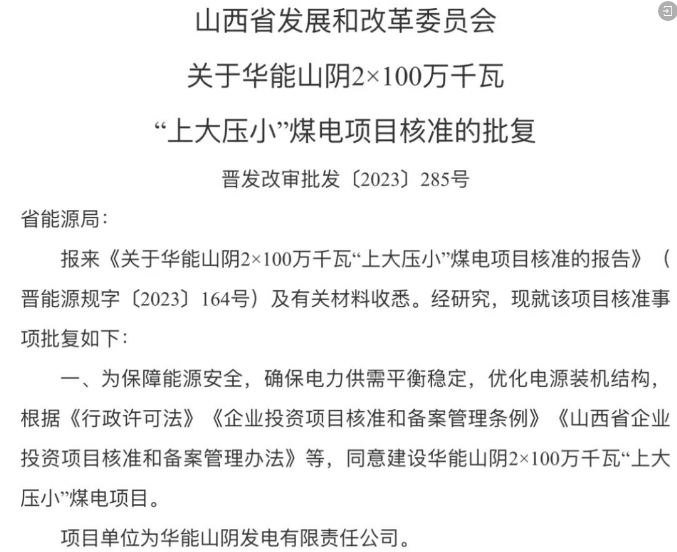 山西省发展和改革委员会

关于华能山阴2×100万千瓦

“上大压小”煤电项目核准的批复

晋发改审批发〔2023〕285号

省能源局：

报来《关于华能山阴2×100万千瓦“上大压小”煤电项目核准的报告》（晋能源规字〔2023〕164号）及有关材料收悉。经研究，现就该项目核准事项批复如下：

一、为保障能源安全，确保电力供需平衡稳定，优化电源装机结构，根据《行政许可法》《企业投资项目核准和备案管理条例》《山西省企业投资项目核准和备案管理办法》等，同意建设华能山阴2×100万千瓦“上大压小”煤电项目。

项目单位为华能山阴发电有限责任公司。